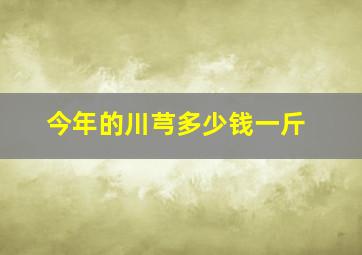 今年的川芎多少钱一斤